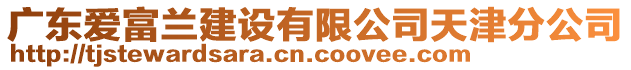 广东爱富兰建设有限公司天津分公司
http://tjstewardsara.cn.coovee.com